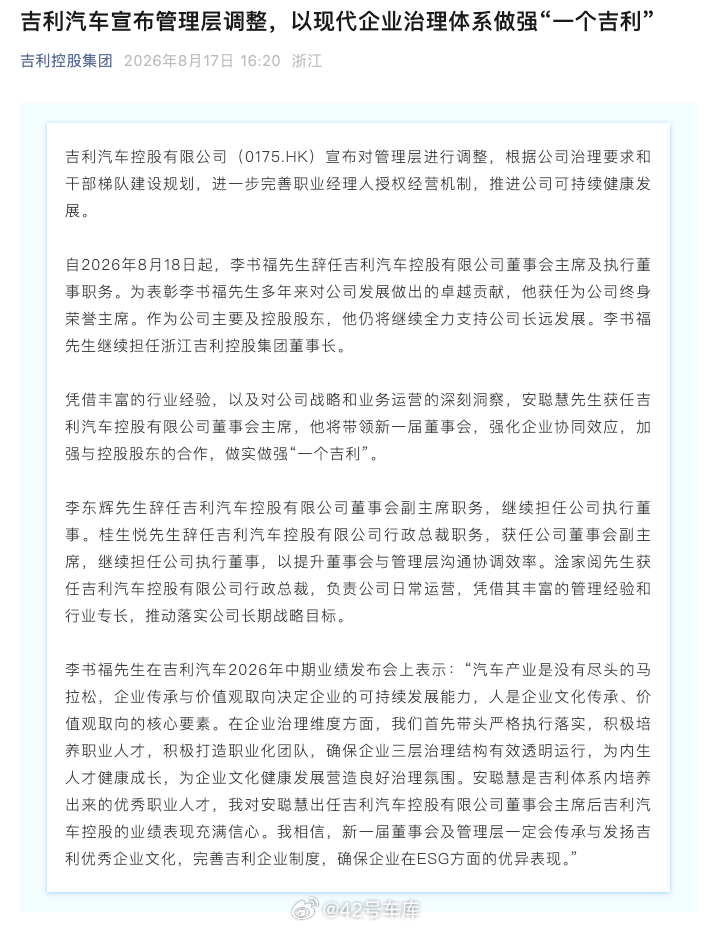 吉利汽车宣布管理层调整，以现代企业治理体系做强“一个吉利”

吉利控股集团 2026年8月17日 16:20 浙江

吉利汽车控股有限公司（0175.HK）宣布对管理层进行调整，根据公司治理要求和干部梯队建设规划，进一步完善职业经理人授权经营机制，推进公司可持续健康发展。

自2026年8月18日起，李书福先生辞任吉利汽车控股有限公司董事会主席及执行董事职务。为表彰李书福先生多年来对公司发展做出的卓越贡献，他获任为公司终身荣誉主席。作为公司主要及控股股东，他仍将继续全力支持公司长远发展。李书福先生继续担任浙江吉利控股集团董事长。

凭借丰富的行业经验，以及对公司战略和业务运营的深刻洞察，安聪慧先生获任吉利汽车控股有限公司董事会主席，他将带领新一届董事会，强化企业协同效应，加强与控股股东的合作，做实做强“一个吉利”。

李东辉先生辞任吉利汽车控股有限公司董事会副主席职务，继续担任公司执行董事。桂生悦先生辞任吉利汽车控股有限公司行政总裁职务，获任公司董事会副主席，继续担任公司执行董事，以提升董事会与管理层沟通协调效率。淦家阅先生获任吉利汽车控股有限公司行政总裁，负责公司日常运营，凭借其丰富的管理经验和行业专长，推动落实公司长期战略目标。

李书福先生在吉利汽车2026年中期业绩发布会上表示：“汽车产业是没有尽头的马拉松，企业传承与价值观取向决定企业的可持续发展能力，人是企业文化传承、价值观取向的核心要素。在企业治理维度方面，我们首先带头严格执行落实，积极培养职业人才，积极打造职业化团队，确保企业三层治理结构有效透明运行，为内生人才健康成长，为企业文化健康发展营造良好治理氛围。安聪慧是吉利体系内培养出来的优秀职业人才，我对安聪慧出任吉利汽车控股有限公司董事会主席后吉利汽车控股的业绩表现充满信心。我相信，新一届董事会及管理层一定会传承与发扬吉利优秀企业文化，完善吉利企业制度，确保企业在ESG方面的优异表现。”

@42号车库